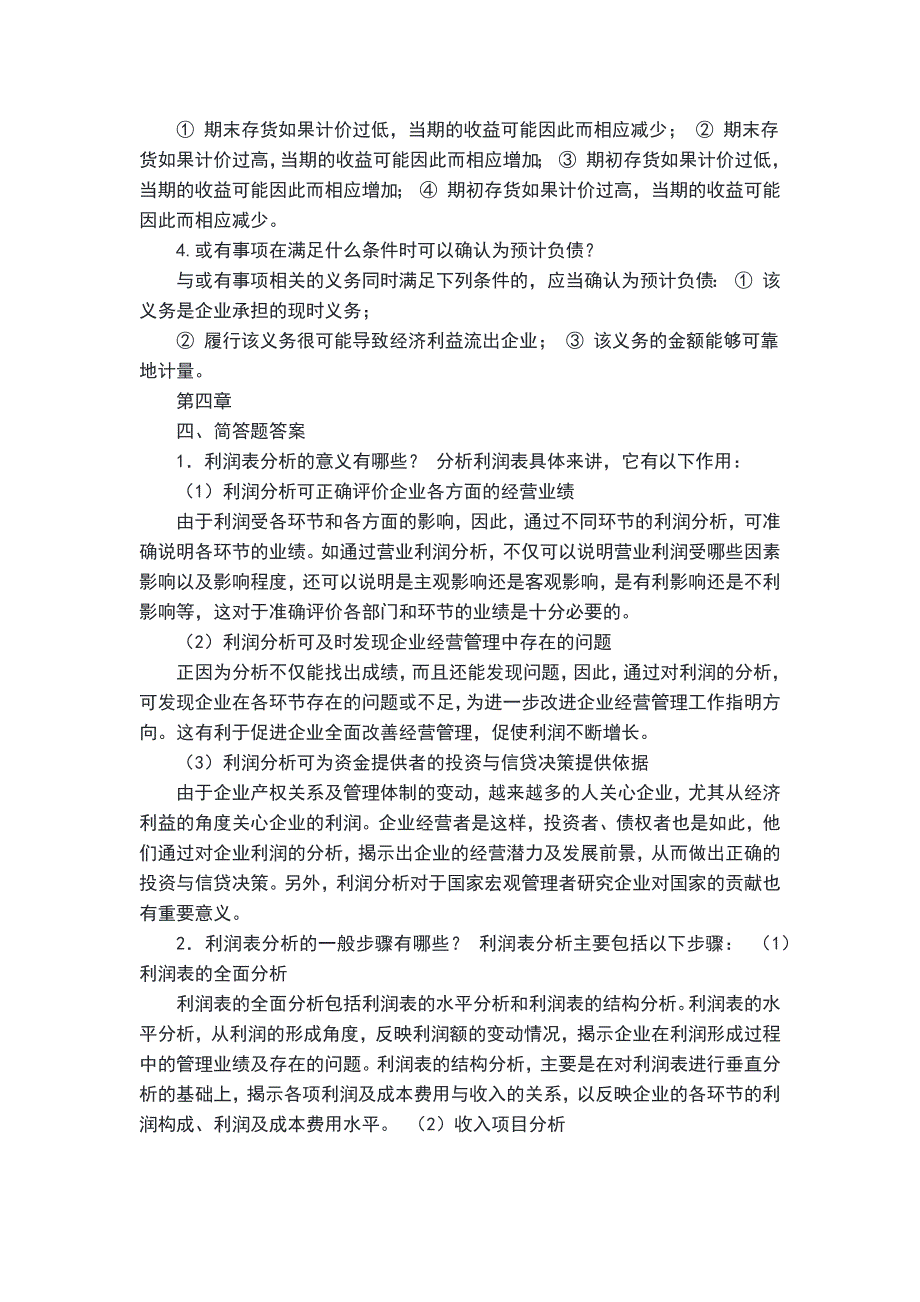 ① 期末存货如果计价过低，当期的收益可能因此而相应减少； ② 期末存货如果计价过高，当期的收益可能因此而相应增加； ③ 期初存货如果计价过低，当期的收益可能因此而相应增加； ④ 期初存货如果计价过高，当期的收益可能因此而相应减少。

4.或有事项在满足什么条件时可以确认为预计负债？

与或有事项相关的义务同时满足下列条件的，应当确认为预计负债： ① 该义务是企业承担的现时义务；

② 履行该义务很可能导致经济利益流出企业； ③ 该义务的金额能够可靠地计量。

第四章

四、简答题答案

1．利润表分析的意义有哪些？ 分析利润表具体来讲，它有以下作用：

（1）利润分析可正确评价企业各方面的经营业绩

由于利润受各环节和各方面的影响，因此，通过不同环节的利润分析，可准确说明各环节的业绩。如通过营业利润分析，不仅可以说明营业利润受哪些因素影响以及影响程度，还可以说明是主观影响还是客观影响，是有利影响还是不利影响等，这对于准确评价各部门和环节的业绩是十分必要的。

（2）利润分析可及时发现企业经营管理中存在的问题

正因为分析不仅能找出成绩，而且还能发现问题，因此，通过对利润的分析，可发现企业在各环节存在的问题或不足，为进一步改进企业经营管理工作指明方向。这有利于促进企业全面改善经营管理，促使利润不断增长。

（3）利润分析可为资金提供者的投资与信贷决策提供依据

由于企业产权关系及管理体制的变动，越来越多的人关心企业，尤其从经济利益的角度关心企业的利润。企业经营者是这样，投资者、债权者也是如此，他们通过对企业利润的分析，揭示出企业的经营潜力及发展前景，从而做出正确的投资与信贷决策。另外，利润分析对于国家宏观管理者研究企业对国家的贡献也有重要意义。

2．利润表分析的一般步骤有哪些？ 利润表分析主要包括以下步骤： （1）利润表的全面分析

利润表的全面分析包括利润表的水平分析和利润表的结构分析。利润表的水平分析，从利润的形成角度，反映利润额的变动情况，揭示企业在利润形成过程中的管理业绩及存在的问题。利润表的结构分析，主要是在对利润表进行垂直分析的基础上，揭示各项利润及成本费用与收入的关系，以反映企业的各环节的利润构成、利润及成本费用水平。 （2）收入项目分析